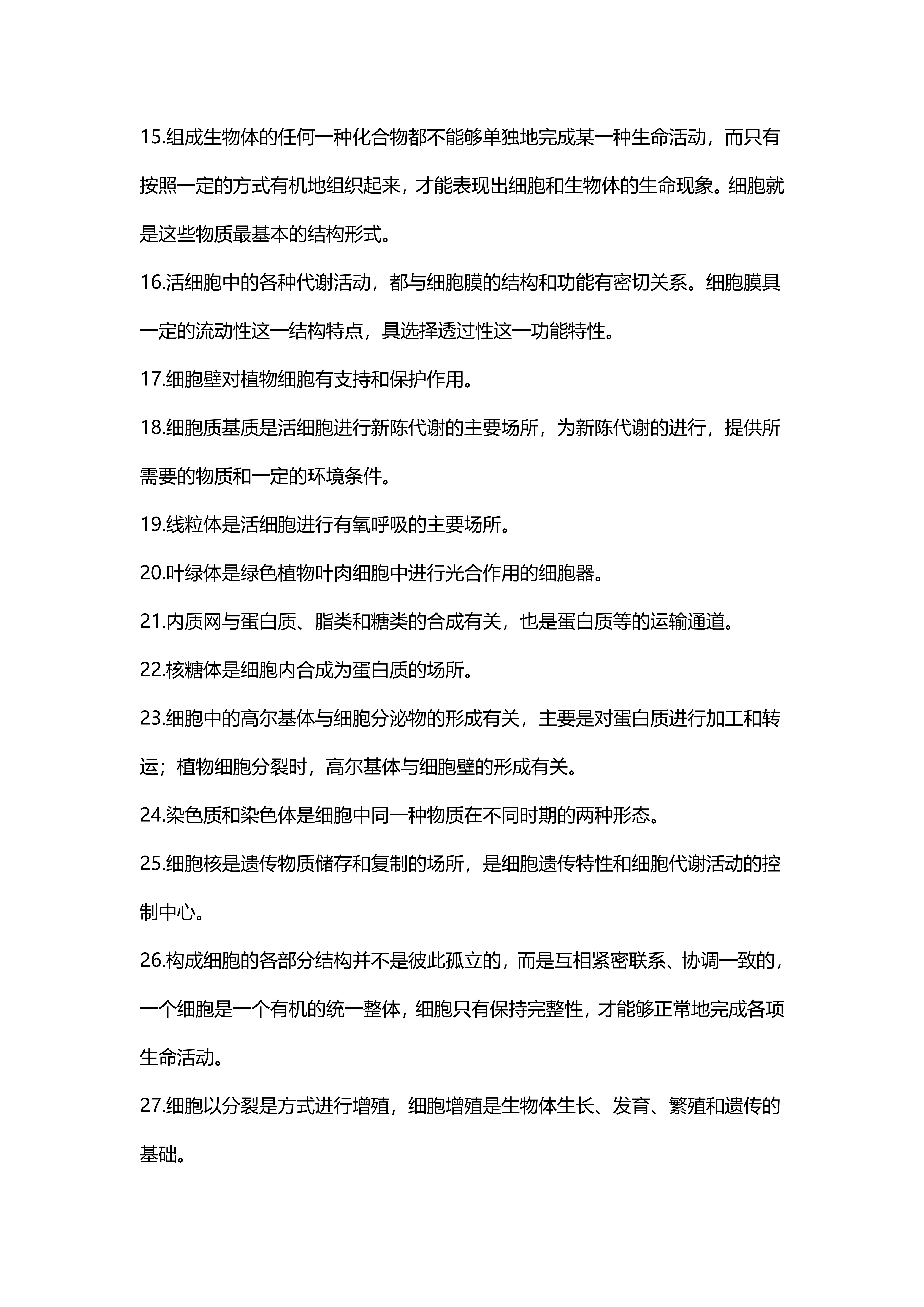 15.组成生物体的任何一种化合物都不能够单独地完成某一种生命活动，而只有按照一定的方式有机地组织起来，才能表现出细胞和生物体的生命现象。细胞就是这些物质最基本的结构形式。

16.活细胞中的各种代谢活动，都与细胞膜的结构和功能有密切关系。细胞膜具一定的流动性这一结构特点，具选择透过性这一功能特性。

17.细胞壁对植物细胞有支持和保护作用。

18.细胞质基质是活细胞进行新陈代谢的主要场所，为新陈代谢的进行，提供所需要的物质和一定的环境条件。

19.线粒体是活细胞进行有氧呼吸的主要场所。

20.叶绿体是绿色植物叶肉细胞中进行光合作用的细胞器。

21.内质网与蛋白质、脂类和糖类的合成有关，也是蛋白质等的运输通道。

22.核糖体是细胞内合成为蛋白质的场所。

23.细胞中的高尔基体与细胞分泌物的形成有关，主要是对蛋白质进行加工和转运；植物细胞分裂时，高尔基体与细胞壁的形成有关。

24.染色质和染色体是细胞中同一种物质在不同时期的两种形态。

25.细胞核是遗传物质储存和复制的场所，是细胞遗传特性和细胞代谢活动的控制中心。

26.构成细胞的各部分结构并不是彼此孤立的，而是互相紧密联系、协调一致的，一个细胞是一个有机的统一整体，细胞只有保持完整性，才能够正常地完成各项生命活动。

27.细胞以分裂是方式进行增殖，细胞增殖是生物体生长、发育、繁殖和遗传的基础。